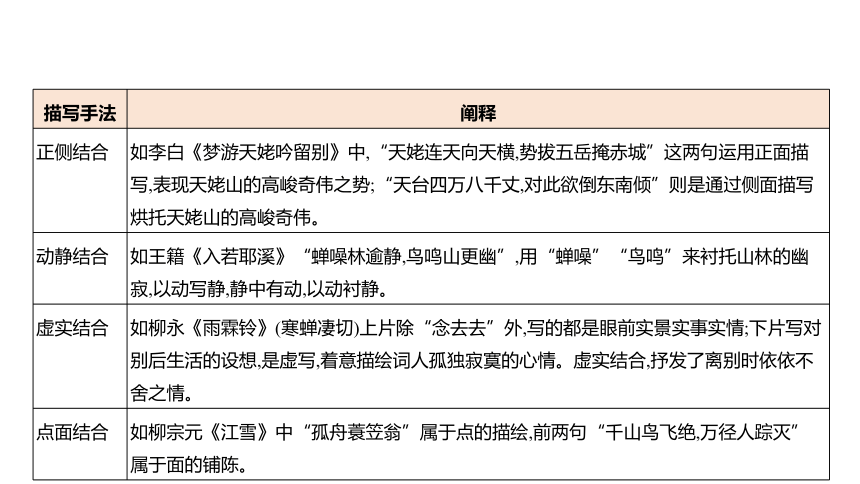 | 描写手法 | 阐释 |
|---|---|
| 正侧结合 | 如李白《梦游天姥吟留别》中,“天姥连天向天横,势拔五岳掩赤城”这两句运用正面描写,表现天姥山的高峻奇伟之势;“天台四万八千丈,对此欲倒东南倾”则是通过侧面描写烘托天姥山的高峻奇伟。 |
| 动静结合 | 如王籍《入若耶溪》“蝉噪林逾静,鸟鸣山更幽”,用“蝉噪”“鸟鸣”来衬托山林的幽寂,以动写静,静中有动,以动衬静。 |
| 虚实结合 | 如柳永《雨霖铃》(寒蝉凄切)上片除“念去去”外,写的都是眼前实景实事实情;下片写对别后生活的设想,是虚写,着意描绘词人孤独寂寞的心情。虚实结合,抒发了离别时依依不舍之情。 |
| 点面结合 | 如柳宗元《江雪》中“孤舟蓑笠翁”属于点的描绘,前两句“千山鸟飞绝,万径人踪灭”属于面的铺陈。 |